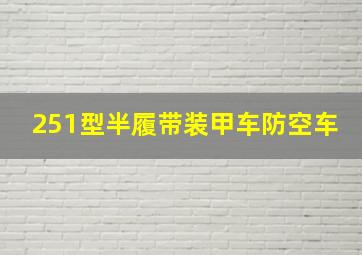 251型半履带装甲车防空车